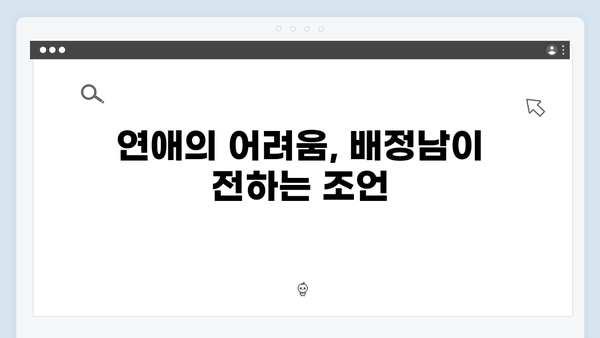 연애의 어려움, 배정남이 전하는 조언